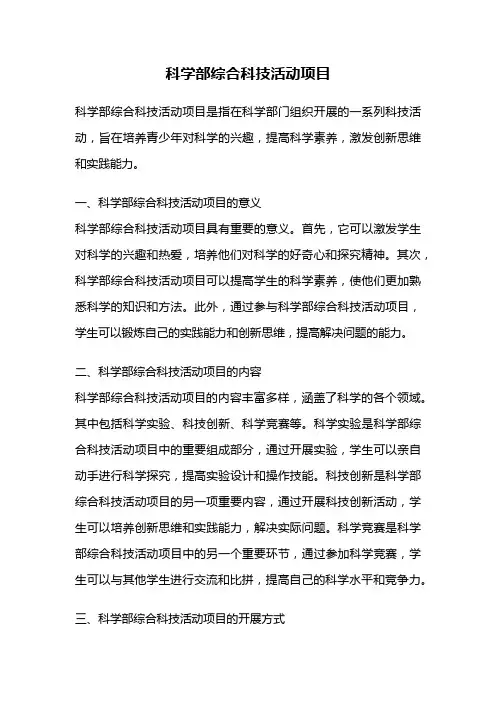 科学部综合科技活动项目

科学部综合科技活动项目是指在科学部门组织开展的一系列科技活动，旨在培养青少年对科学的兴趣，提高科学素养，激发创新思维和实践能力。

一、科学部综合科技活动项目的意义
科学部综合科技活动项目具有重要的意义。首先，它可以激发学生对科学的兴趣和热爱，培养他们对科学的好奇心和探究精神。其次，科学部综合科技活动项目可以提高学生的科学素养，使他们更加熟悉科学的知识和方法。此外，通过参与科学部综合科技活动项目，学生可以锻炼自己的实践能力和创新思维，提高解决问题的能力。

二、科学部综合科技活动项目的内容
科学部综合科技活动项目的内容丰富多样，涵盖了科学的各个领域。其中包括科学实验、科技创新、科学竞赛等。科学实验是科学部综合科技活动项目中的重要组成部分，通过开展实验，学生可以亲自动手进行科学探究，提高实验设计和操作技能。科技创新是科学部综合科技活动项目的另一项重要内容，通过开展科技创新活动，学生可以培养创新思维和实践能力，解决实际问题。科学竞赛是科学部综合科技活动项目中的另一个重要环节，通过参加科学竞赛，学生可以与其他学生进行交流和比拼，提高自己的科学水平和竞争力。

三、科学部综合科技活动项目的开展方式